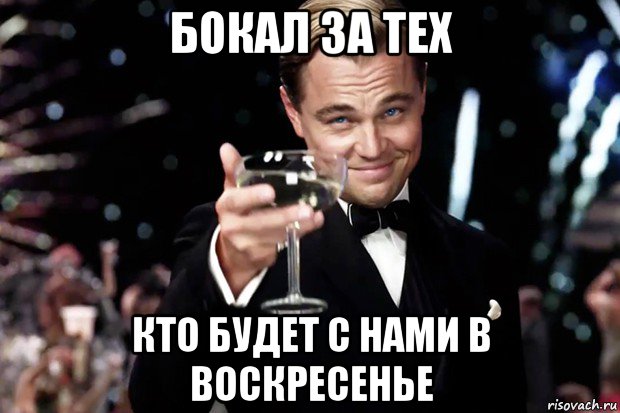 БОКАЛ ЗА ТЕХ

КТО БУДЕТ С НАМИ В ВОСКРЕСЕНЬЕ

risovach.ru